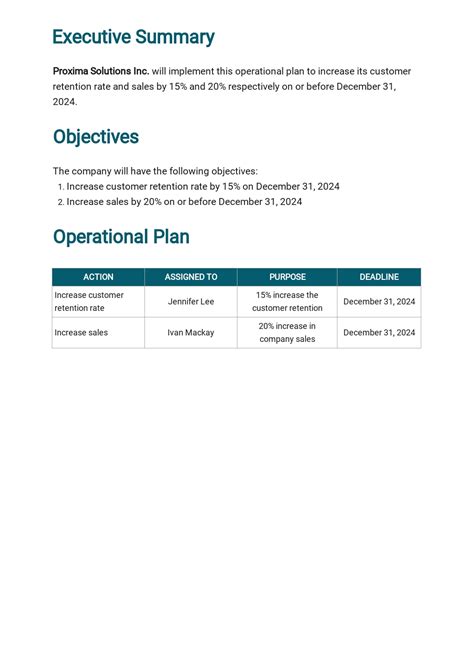 Executive Summary

Proxima Solutions Inc. will implement this operational plan to increase its customer retention rate and sales by 15% and 20% respectively on or before December 31, 2024.

Objectives

The company will have the following objectives:
1. Increase customer retention rate by 15% on December 31, 2024
2. Increase sales by 20% on or before December 31, 2024

Operational Plan

| ACTION | ASSIGNED TO | PURPOSE | DEADLINE |
|---|---|---|---|
| Increase customer retention rate | Jennifer Lee | 15% increase the customer retention | December 31, 2024 |
| Increase sales | Ivan Mackay | 20% increase in company sales | December 31, 2024 |